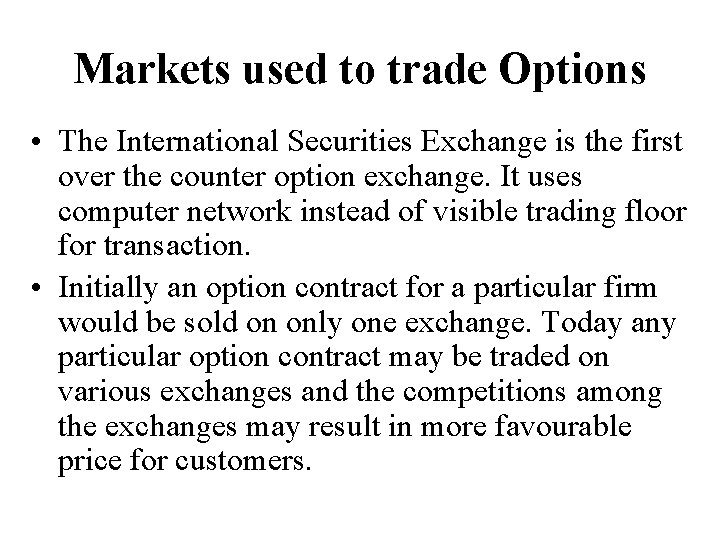 Markets used to trade Options

• The International Securities Exchange is the first over the counter option exchange. It uses computer network instead of visible trading floor for transaction.
• Initially an option contract for a particular firm would be sold on only one exchange. Today any particular option contract may be traded on various exchanges and the competitions among the exchanges may result in more favourable price for customers.